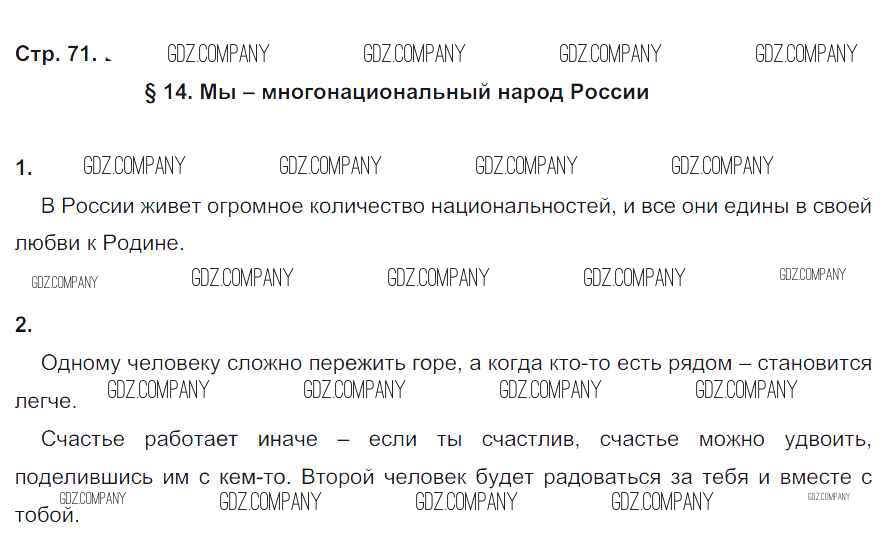 Стр. 71. GDZ.COMPANY GDZ.COMPANY GDZ.COMPANY GDZ.COMPANY

§ 14. Мы – многонациональный народ России

1. GDZ.COMPANY GDZ.COMPANY GDZ.COMPANY GDZ.COMPANY

В России живет огромное количество национальностей, и все они едины в своей любви к Родине.

GDZ.COMPANY GDZ.COMPANY GDZ.COMPANY GDZ.COMPANY GDZ.COMPANY

2.

Одному человеку сложно пережить горе, а когда кто-то есть рядом – становится легче. GDZ.COMPANY GDZ.COMPANY GDZ.COMPANY GDZ.COMPANY

Счастье работает иначе – если ты счастлив, счастье можно удвоить, поделившись им с кем-то. Второй человек будет радоваться за тебя и вместе с тобой. GDZ.COMPANY GDZ.COMPANY GDZ.COMPANY GDZ.COMPANY GDZ.COMPANY